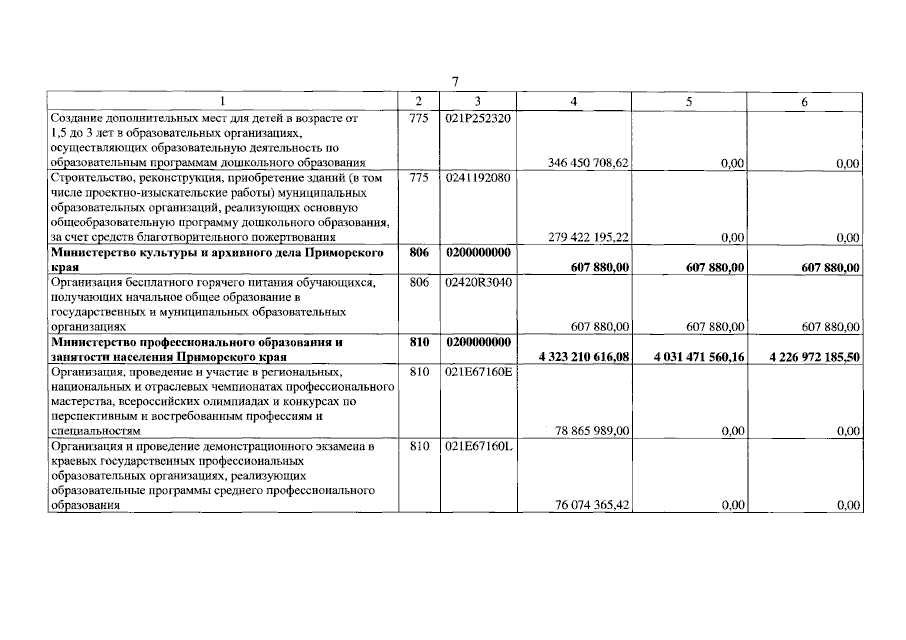 7

| 1 | 2 | 3 | 4 | 5 | 6 |
|---|---|---|---|---|---|
| Создание дополнительных мест для детей в возрасте от 1,5 до 3 лет в образовательных организациях, осуществляющих образовательную деятельность по образовательным программам дошкольного образования | 775 | 021P252320 | 346 450 708,62 | 0,00 | 0,00 |
| Строительство, реконструкция, приобретение зданий (в том числе проектно-изыскательские работы) муниципальных образовательных организаций, реализующих основную общеобразовательную программу дошкольного образования, за счет средств благотворительного пожертвования | 775 | 0241192080 | 279 422 195,22 | 0,00 | 0,00 |
| Министерство культуры и архивного дела Приморского края | 806 | 0200000000 | 607 880,00 | 607 880,00 | 607 880,00 |
| Организация бесплатного горячего питания обучающихся, получающих начальное общее образование в государственных и муниципальных образовательных организациях | 806 | 02420R3040 | 607 880,00 | 607 880,00 | 607 880,00 |
| Министерство профессионального образования и занятости населения Приморского края | 810 | 0200000000 | 4 323 210 616,08 | 4 031 471 560,16 | 4 226 972 185,50 |
| Организация, проведение и участие в региональных, национальных и отраслевых чемпионатах профессионального мастерства, всероссийских олимпиадах и конкурсах по перспективным и востребованным профессиям и специальностям | 810 | 021E67160E | 78 865 989,00 | 0,00 | 0,00 |
| Организация и проведение демонстрационного экзамена в краевых государственных профессиональных образовательных организациях, реализующих образовательные программы среднего профессионального образования | 810 | 021E67160L | 76 074 365,42 | 0,00 | 0,00 |